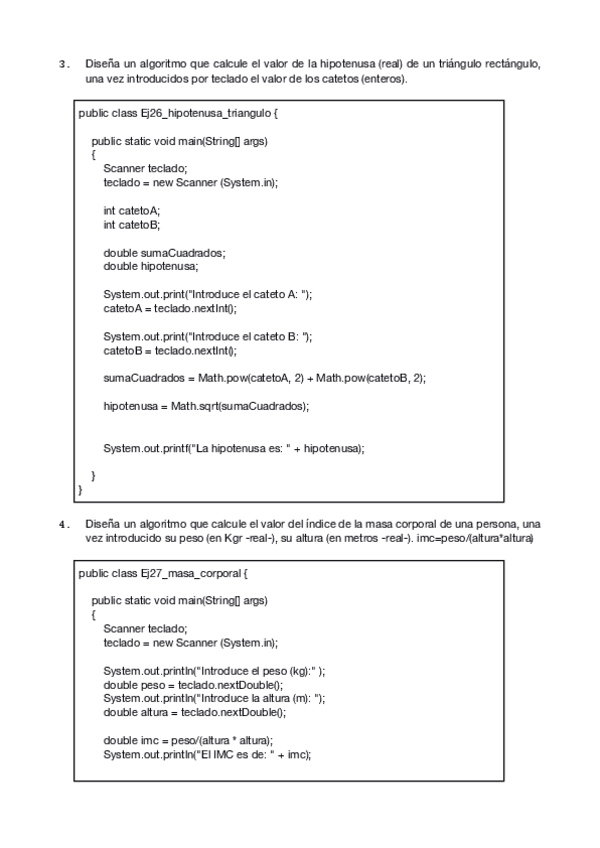 3. Diseña un algoritmo que calcule el valor de la hipotenusa (real) de un triángulo rectángulo, una vez introducidos por teclado el valor de los catetos (enteros).

public class Ej26_hipotenusa_triangulo {

public static void main(String[] args)
{
Scanner teclado;
teclado = new Scanner (System.in);

int catetoA;
int catetoB;

double sumaCuadrados;
double hipotenusa;

System.out.print("Introduce el cateto A: ");
catetoA = teclado.nextInt();

System.out.print("Introduce el cateto B: ");
catetoB = teclado.nextInt();

sumaCuadrados = Math.pow(catetoA, 2) + Math.pow(catetoB, 2);

hipotenusa = Math.sqrt(sumaCuadrados);

System.out.printf("La hipotenusa es: " + hipotenusa);

}
}

4. Diseña un algoritmo que calcule el valor del índice de la masa corporal de una persona, una vez introducido su peso (en Kgr -real-), su altura (en metros -real-). imc=peso/(altura*altura)

public class Ej27_masa_corporal {

public static void main(String[] args)
{
Scanner teclado;
teclado = new Scanner (System.in);

System.out.println("Introduce el peso (kg):" );
double peso = teclado.nextDouble();
System.out.println("Introduce la altura (m): ");
double altura = teclado.nextDouble();

double imc = peso/(altura * altura);
System.out.println("El IMC es de: " + imc);